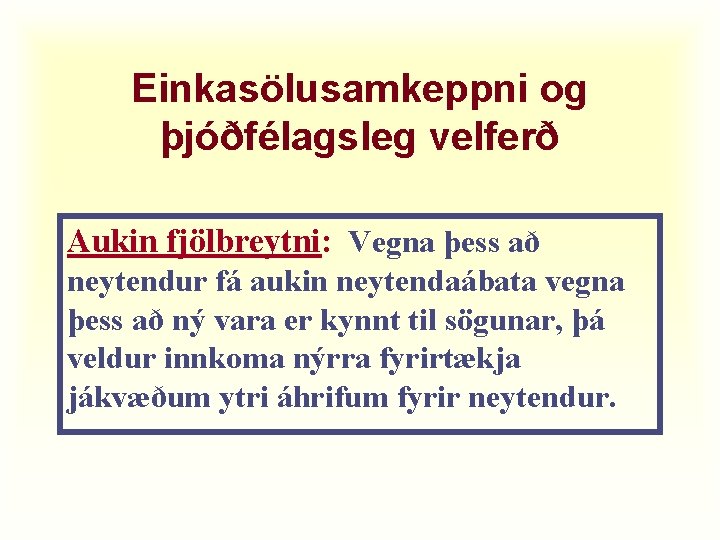 Einkasölusamkeppni og þjóðfélagsleg velferð

Aukin fjölbreytni: Vegna þess að neytendur fá aukin neytendaábata vegna þess að ný vara er kynnt til sögunar, þá veldur innkoma nýrra fyrirtækja jákvæðum ytri áhrifum fyrir neytendur.